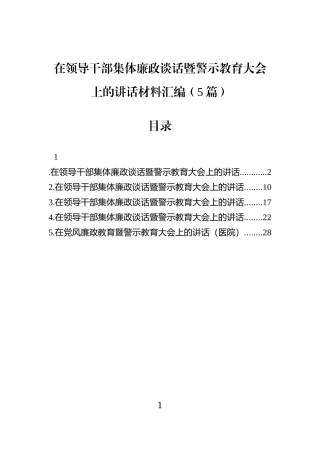 在领导干部集体廉政谈话暨警示教育大会上的讲话材料汇编（5篇）

目录

1

.在领导干部集体廉政谈话暨警示教育大会上的讲话............2

2.在领导干部集体廉政谈话暨警示教育大会上的讲话........10

3.在领导干部集体廉政谈话暨警示教育大会上的讲话........17

4.在领导干部集体廉政谈话暨警示教育大会上的讲话........22

5.在党风廉政教育暨警示教育大会上的讲话（医院）........28

1